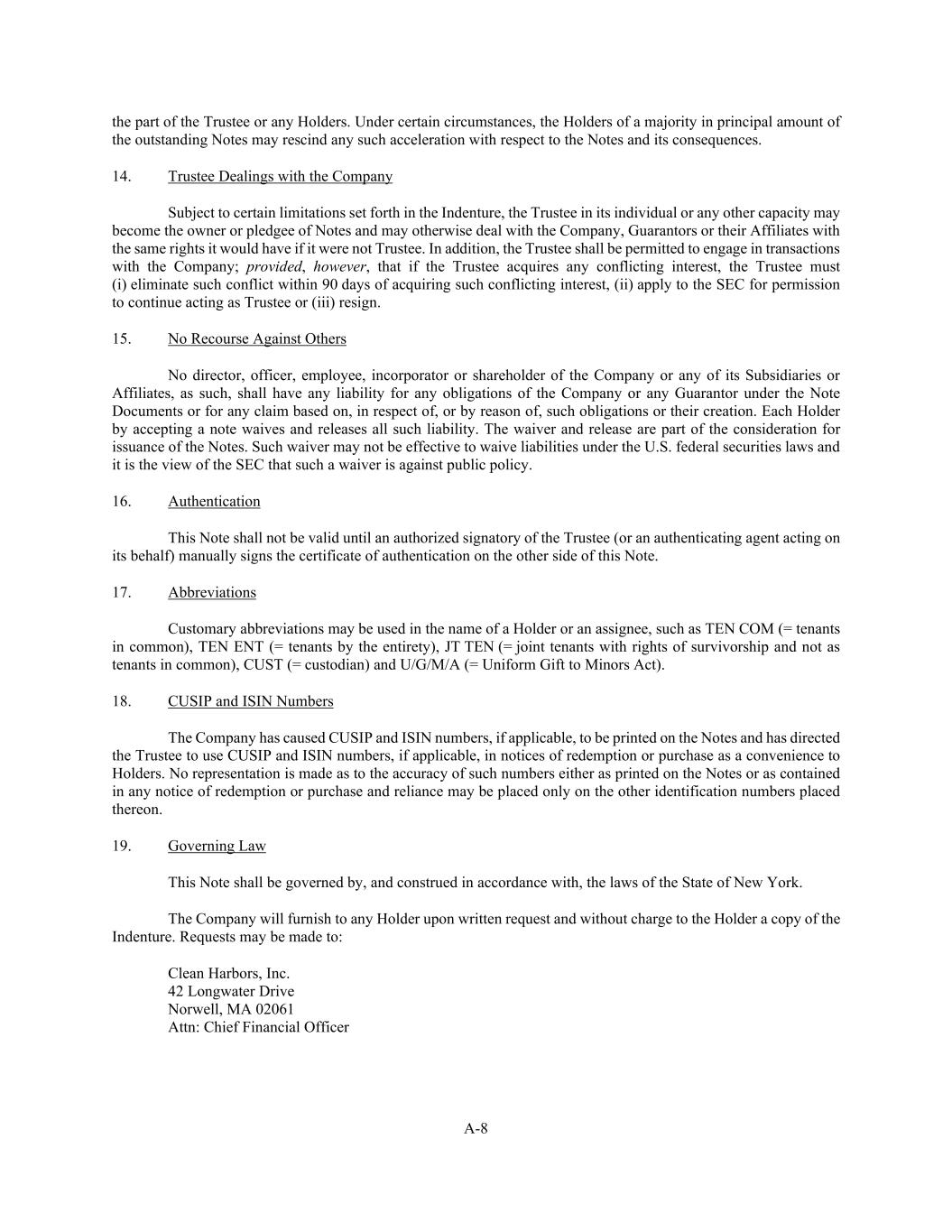 the part of the Trustee or any Holders. Under certain circumstances, the Holders of a majority in principal amount of the outstanding Notes may rescind any such acceleration with respect to the Notes and its consequences.

14. Trustee Dealings with the Company

Subject to certain limitations set forth in the Indenture, the Trustee in its individual or any other capacity may become the owner or pledgee of Notes and may otherwise deal with the Company, Guarantors or their Affiliates with the same rights it would have if it were not Trustee. In addition, the Trustee shall be permitted to engage in transactions with the Company; provided, however, that if the Trustee acquires any conflicting interest, the Trustee must (i) eliminate such conflict within 90 days of acquiring such conflicting interest, (ii) apply to the SEC for permission to continue acting as Trustee or (iii) resign.

15. No Recourse Against Others

No director, officer, employee, incorporator or shareholder of the Company or any of its Subsidiaries or Affiliates, as such, shall have any liability for any obligations of the Company or any Guarantor under the Note Documents or for any claim based on, in respect of, or by reason of, such obligations or their creation. Each Holder by accepting a note waives and releases all such liability. The waiver and release are part of the consideration for issuance of the Notes. Such waiver may not be effective to waive liabilities under the U.S. federal securities laws and it is the view of the SEC that such a waiver is against public policy.

16. Authentication

This Note shall not be valid until an authorized signatory of the Trustee (or an authenticating agent acting on its behalf) manually signs the certificate of authentication on the other side of this Note.

17. Abbreviations

Customary abbreviations may be used in the name of a Holder or an assignee, such as TEN COM (= tenants in common), TEN ENT (= tenants by the entirety), JT TEN (= joint tenants with rights of survivorship and not as tenants in common), CUST (= custodian) and U/G/M/A (= Uniform Gift to Minors Act).

18. CUSIP and ISIN Numbers

The Company has caused CUSIP and ISIN numbers, if applicable, to be printed on the Notes and has directed the Trustee to use CUSIP and ISIN numbers, if applicable, in notices of redemption or purchase as a convenience to Holders. No representation is made as to the accuracy of such numbers either as printed on the Notes or as contained in any notice of redemption or purchase and reliance may be placed only on the other identification numbers placed thereon.

19. Governing Law

This Note shall be governed by, and construed in accordance with, the laws of the State of New York.

The Company will furnish to any Holder upon written request and without charge to the Holder a copy of the Indenture. Requests may be made to:

Clean Harbors, Inc.
42 Longwater Drive
Norwell, MA 02061
Attn: Chief Financial Officer

A-8